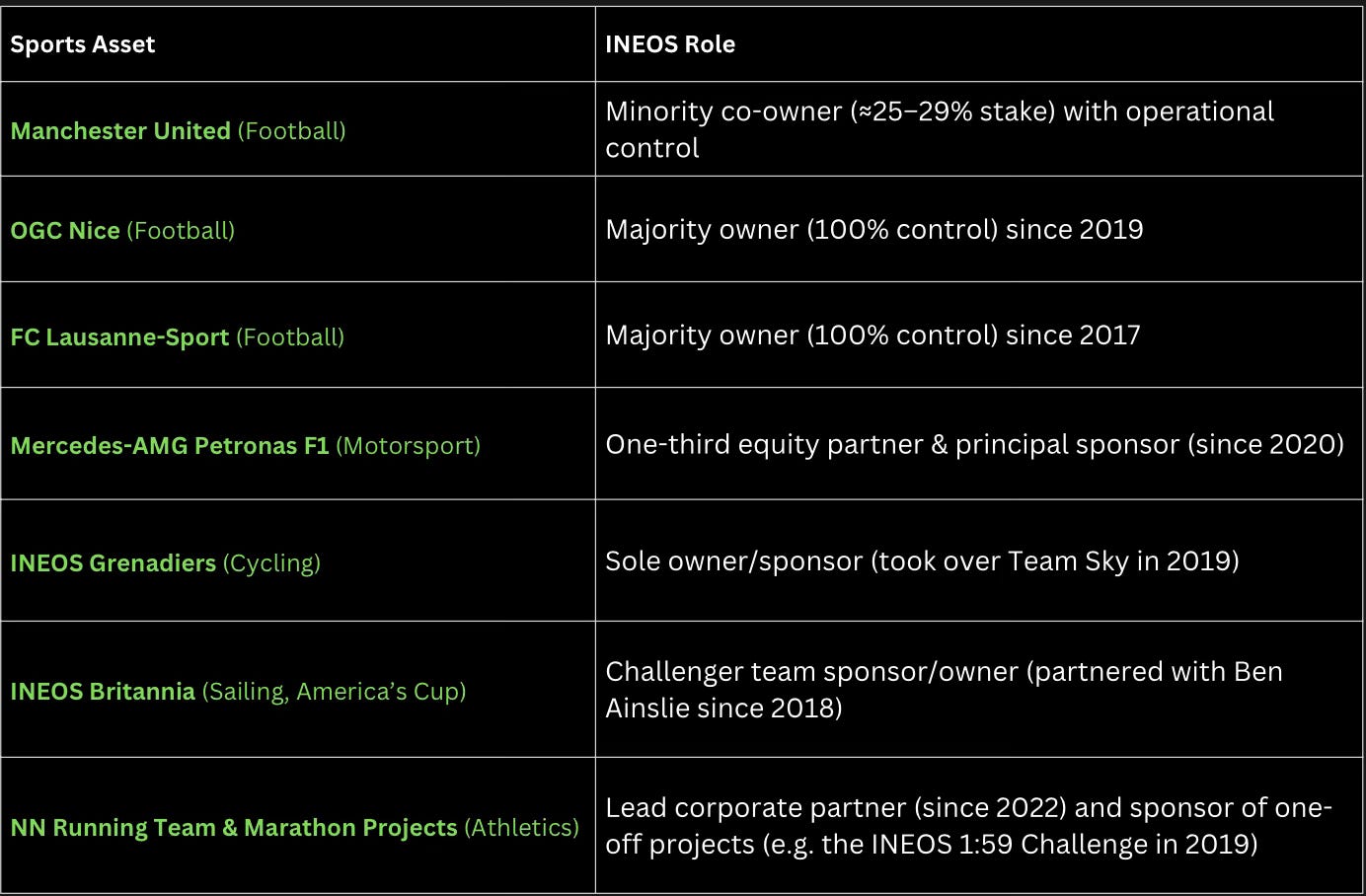 | Sports Asset | INEOS Role |
|---|---|
| Manchester United (Football) | Minority co-owner (≈25–29% stake) with operational control |
| OGC Nice (Football) | Majority owner (100% control) since 2019 |
| FC Lausanne-Sport (Football) | Majority owner (100% control) since 2017 |
| Mercedes-AMG Petronas F1 (Motorsport) | One-third equity partner & principal sponsor (since 2020) |
| INEOS Grenadiers (Cycling) | Sole owner/sponsor (took over Team Sky in 2019) |
| INEOS Britannia (Sailing, America's Cup) | Challenger team sponsor/owner (partnered with Ben Ainslie since 2018) |
| NN Running Team & Marathon Projects (Athletics) | Lead corporate partner (since 2022) and sponsor of one-off projects (e.g. the INEOS 1:59 Challenge in 2019) |